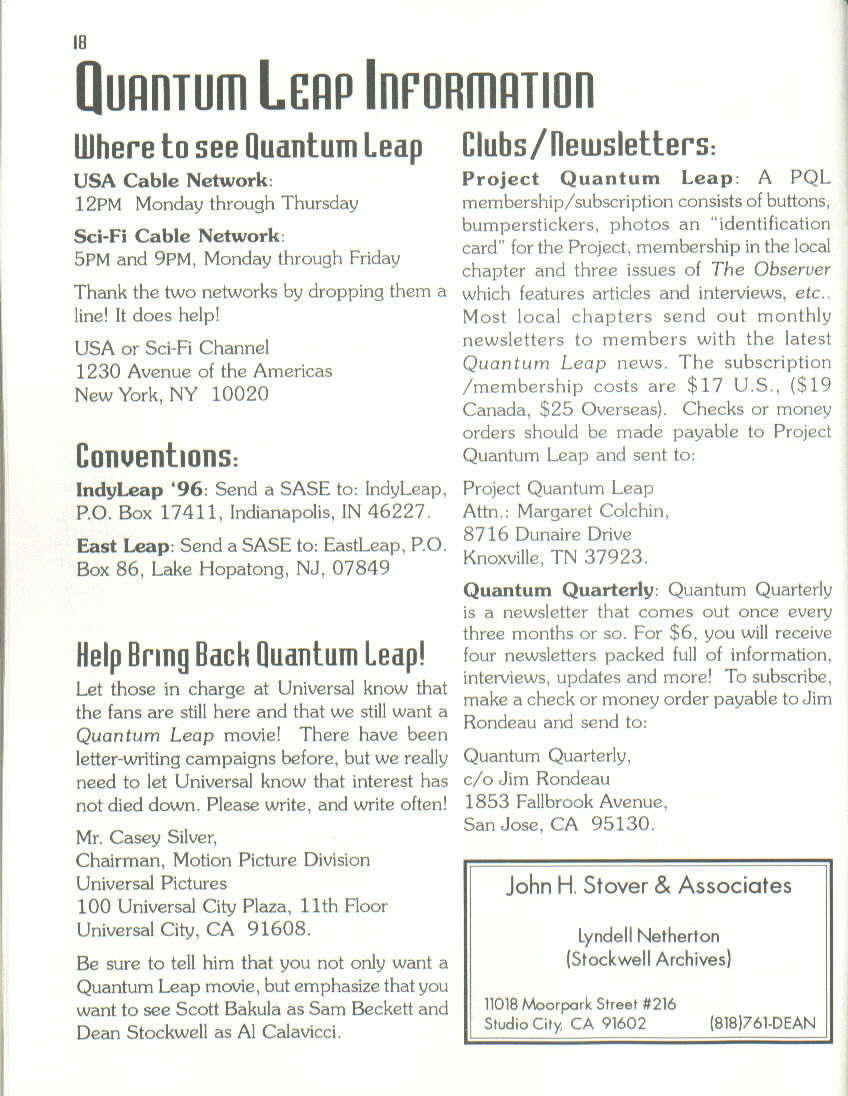 18

Quantum Leap Information

Where to see Quantum Leap

USA Cable Network:
12PM Monday through Thursday

Sci-Fi Cable Network:
5PM and 9PM, Monday through Friday

Thank the two networks by dropping them a line! It does help!

USA or Sci-Fi Channel
1230 Avenue of the Americas
New York, NY 10020

Conventions:

IndyLeap '96: Send a SASE to: IndyLeap, P.O. Box 17411, Indianapolis, IN 46227.

East Leap: Send a SASE to: EastLeap, P.O. Box 86, Lake Hopatong, NJ, 07849

Help Bring Back Quantum Leap!

Let those in charge at Universal know that the fans are still here and that we still want a Quantum Leap movie! There have been letter-writing campaigns before, but we really need to let Universal know that interest has not died down. Please write, and write often!

Mr. Casey Silver,
Chairman, Motion Picture Division
Universal Pictures
100 Universal City Plaza, 11th Floor
Universal City, CA 91608.

Be sure to tell him that you not only want a Quantum Leap movie, but emphasize that you want to see Scott Bakula as Sam Beckett and Dean Stockwell as Al Calavicci.

Clubs/Newsletters:

Project Quantum Leap: A PQL membership/subscription consists of buttons, bumperstickers, photos an "identification card" for the Project, membership in the local chapter and three issues of The Observer which features articles and interviews, etc.. Most local chapters send out monthly newsletters to members with the latest Quantum Leap news. The subscription /membership costs are $17 U.S., ($19 Canada, $25 Overseas). Checks or money orders should be made payable to Project Quantum Leap and sent to:

Project Quantum Leap
Attn.: Margaret Colchin,
8716 Dunaire Drive
Knoxville, TN 37923.

Quantum Quarterly: Quantum Quarterly is a newsletter that comes out once every three months or so. For $6, you will receive four newsletters packed full of information, interviews, updates and more! To subscribe, make a check or money order payable to Jim Rondeau and send to:

Quantum Quarterly,
c/o Jim Rondeau
1853 Fallbrook Avenue,
San Jose, CA 95130.

John H. Stover & Associates

Lyndell Netherton
(Stockwell Archives)

11018 Moorpark Street #216
Studio City, CA 91602 (818)761-DEAN